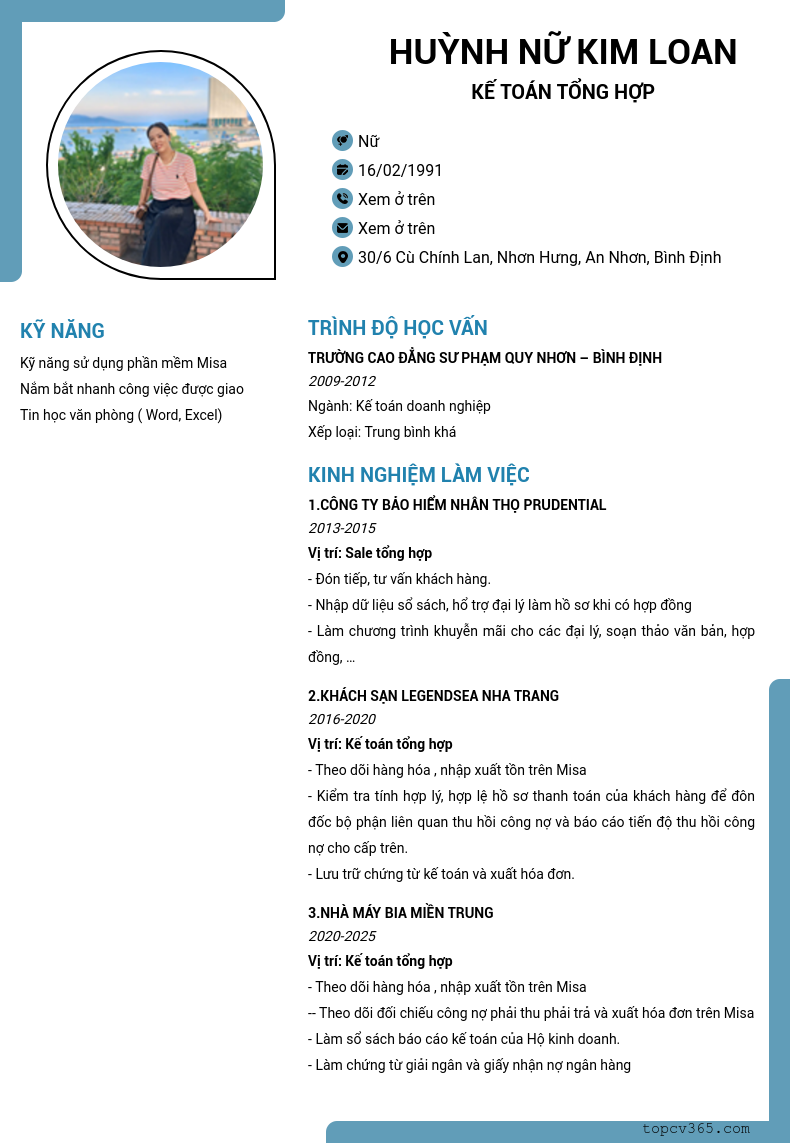 HUỲNH NỮ KIM LOAN

KẾ TOÁN TỔNG HỢP

Nữ

16/02/1991

Xem ở trên

Xem ở trên

30/6 Cù Chính Lan, Nhơn Hưng, An Nhơn, Bình Định

KỸ NĂNG

Kỹ năng sử dụng phần mềm Misa

Nắm bắt nhanh công việc được giao

Tin học văn phòng ( Word, Excel)

TRÌNH ĐỘ HỌC VẤN

TRƯỜNG CAO ĐẲNG SƯ PHẠM QUY NHƠN – BÌNH ĐỊNH

2009-2012

Ngành: Kế toán doanh nghiệp

Xếp loại: Trung bình khá

KINH NGHIỆM LÀM VIỆC

1.CÔNG TY BẢO HIỂM NHÂN THỌ PRUDENTIAL

2013-2015

Vị trí: Sale tổng hợp

- Đón tiếp, tư vấn khách hàng.

- Nhập dữ liệu sổ sách, hổ trợ đại lý làm hồ sơ khi có hợp đồng

- Làm chương trình khuyễn mãi cho các đại lý, soạn thảo văn bản, hợp đồng, ...

2.KHÁCH SẠN LEGENDSEA NHA TRANG

2016-2020

Vị trí: Kế toán tổng hợp

- Theo dõi hàng hóa , nhập xuất tồn trên Misa

- Kiểm tra tính hợp lý, hợp lệ hồ sơ thanh toán của khách hàng để đôn đốc bộ phận liên quan thu hồi công nợ và báo cáo tiến độ thu hồi công nợ cho cấp trên.

- Lưu trữ chứng từ kế toán và xuất hóa đơn.

3.NHÀ MÁY BIA MIỀN TRUNG

2020-2025

Vị trí: Kế toán tổng hợp

- Theo dõi hàng hóa , nhập xuất tồn trên Misa

-- Theo dõi đối chiếu công nợ phải thu phải trả và xuất hóa đơn trên Misa

- Làm sổ sách báo cáo kế toán của Hộ kinh doanh.

- Làm chứng từ giải ngân và giấy nhận nợ ngân hàng

topcv365.com